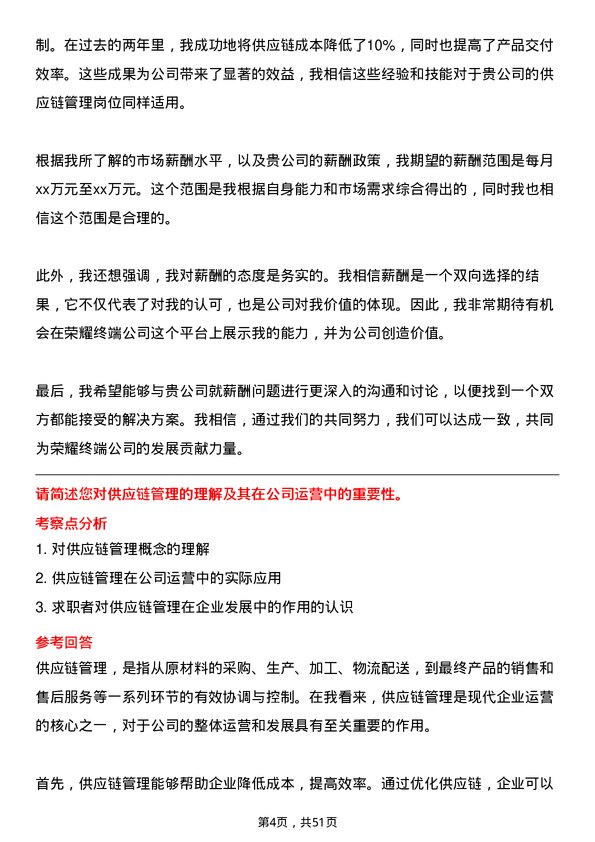 制。在过去的两年里，我成功地将供应链成本降低了10%，同时也提高了产品交付效率。这些成果为公司带来了显著的效益，我相信这些经验和技能对于贵公司的供应链管理岗位同样适用。

根据我所了解的市场薪酬水平，以及贵公司的薪酬政策，我期望的薪酬范围是每月xx万元至xx万元。这个范围是我根据自身能力和市场需求综合得出的，同时我也相信这个范围是合理的。

此外，我还想强调，我对薪酬的态度是务实的。我相信薪酬是一个双向选择的结果，它不仅代表了对我的认可，也是公司对我价值的体现。因此，我非常期待有机会在荣耀终端公司这个平台上展示我的能力，并为公司创造价值。

最后，我希望能够与贵公司就薪酬问题进行更深入的沟通和讨论，以便找到一个双方都能接受的解决方案。我相信，通过我们的共同努力，我们可以达成一致，共同为荣耀终端公司的发展贡献力量。

请简述您对供应链管理的理解及其在公司运营中的重要性。

考察点分析

1. 对供应链管理概念的理解

2. 供应链管理在公司运营中的实际应用

3. 求职者对供应链管理在企业发展中的作用的认识

参考回答

供应链管理，是指从原材料的采购、生产、加工、物流配送，到最终产品的销售和售后服务等一系列环节的有效协调与控制。在我看来，供应链管理是现代企业运营的核心之一，对于公司的整体运营和发展具有至关重要的作用。

首先，供应链管理能够帮助企业降低成本，提高效率。通过优化供应链，企业可以

第4页，共51页